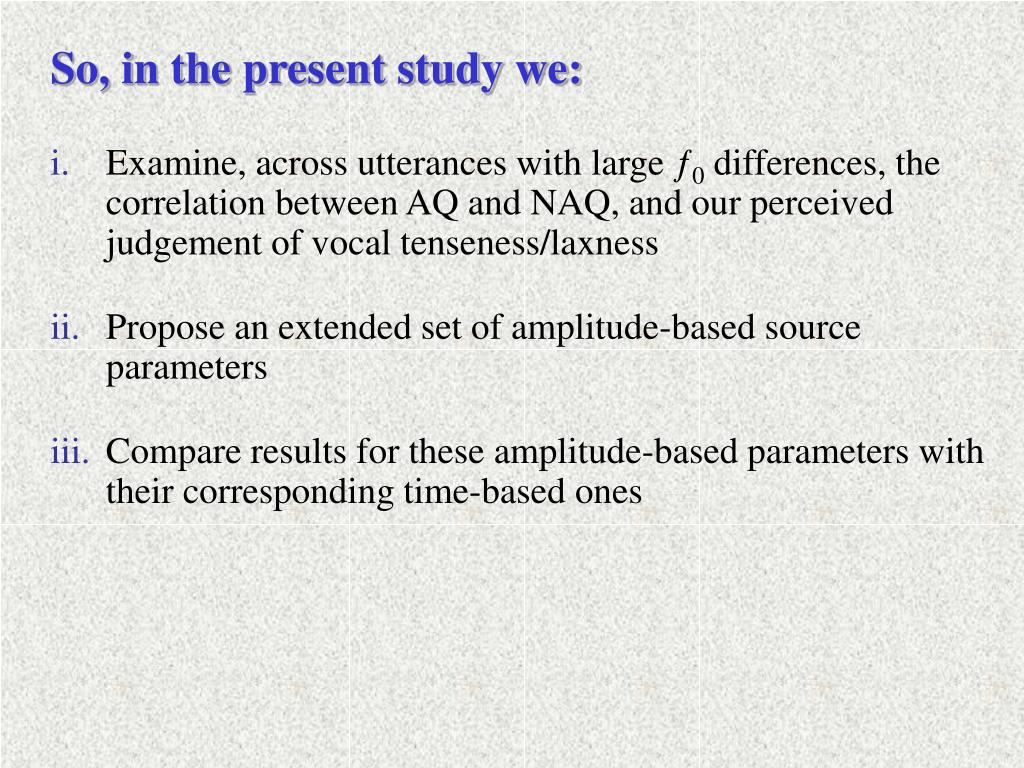 So, in the present study we:

i. Examine, across utterances with large $f_0$ differences, the correlation between AQ and NAQ, and our perceived judgement of vocal tenseness/laxness

ii. Propose an extended set of amplitude-based source parameters

iii. Compare results for these amplitude-based parameters with their corresponding time-based ones